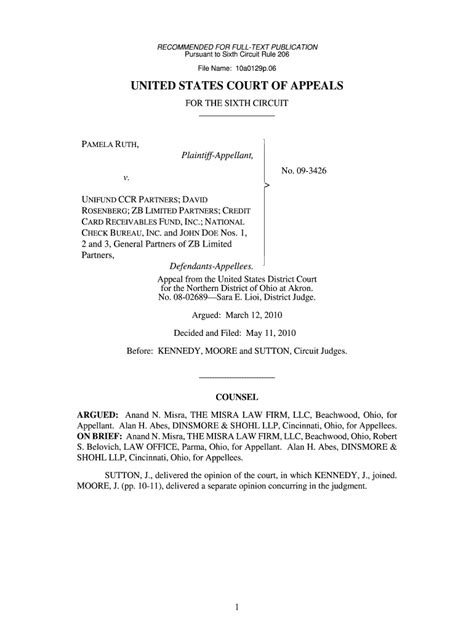 RECOMMENDED FOR FULL-TEXT PUBLICATION
Pursuant to Sixth Circuit Rule 206

File Name: 10a0129p.06

UNITED STATES COURT OF APPEALS

FOR THE SIXTH CIRCUIT

PAMELA RUTH,
Plaintiff-Appellant,

v.

UNIFUND CCR PARTNERS; DAVID ROSENBERG; ZB LIMITED PARTNERS; CREDIT CARD RECEIVABLES FUND, INC.; NATIONAL CHECK BUREAU, INC. and JOHN DOE Nos. 1, 2 and 3, General Partners of ZB Limited Partners,
Defendants-Appellees.

No. 09-3426

Appeal from the United States District Court for the Northern District of Ohio at Akron.
No. 08-02689—Sara E. Lioi, District Judge.

Argued: March 12, 2010

Decided and Filed: May 11, 2010

Before: KENNEDY, MOORE and SUTTON, Circuit Judges.

COUNSEL

ARGUED: Anand N. Misra, THE MISRA LAW FIRM, LLC, Beachwood, Ohio, for Appellant. Alan H. Abes, DINSMORE & SHOHL LLP, Cincinnati, Ohio, for Appellees. ON BRIEF: Anand N. Misra, THE MISRA LAW FIRM, LLC, Beachwood, Ohio, Robert S. Belovich, LAW OFFICE, Parma, Ohio, for Appellant. Alan H. Abes, DINSMORE & SHOHL LLP, Cincinnati, Ohio, for Appellees.

SUTTON, J., delivered the opinion of the court, in which KENNEDY, J., joined. MOORE, J. (pp. 10-11), delivered a separate opinion concurring in the judgment.

1